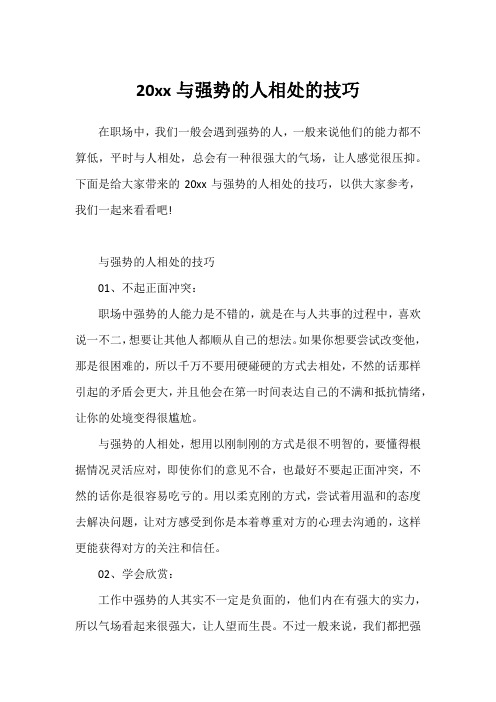 20xx 与强势的人相处的技巧

在职场中，我们一般会遇到强势的人，一般来说他们的能力都不算低，平时与人相处，总会有一种很强大的气场，让人感觉很压抑。下面是给大家带来的 20xx 与强势的人相处的技巧，以供大家参考，我们一起来看看吧!

与强势的人相处的技巧

01、不起正面冲突：

职场中强势的人能力是不错的，就是在与人共事的过程中，喜欢说一不二，想要让其他人都顺从自己的想法。如果你想要尝试改变他，那是很困难的，所以千万不要用硬碰硬的方式去相处，不然的话那样引起的矛盾会更大，并且他会在第一时间表达自己的不满和抵抗情绪，让你的处境变得很尴尬。

与强势的人相处，想用以刚制刚的方式是很不明智的，要懂得根据情况灵活应对，即使你们的意见不合，也最好不要起正面冲突，不然的话你是很容易吃亏的。用以柔克刚的方式，尝试着用温和的态度去解决问题，让对方感受到你是本着尊重对方的心理去沟通的，这样更能获得对方的关注和信任。

02、学会欣赏：

工作中强势的人其实不一定是负面的，他们内在有强大的实力，所以气场看起来很强大，让人望而生畏。不过一般来说，我们都把强